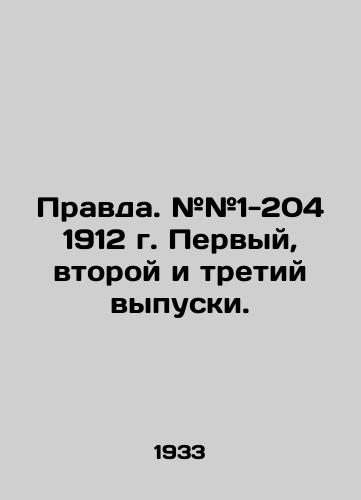 Правда. №№1-204 1912 г. Первый, второй и третий выпуски.

1933